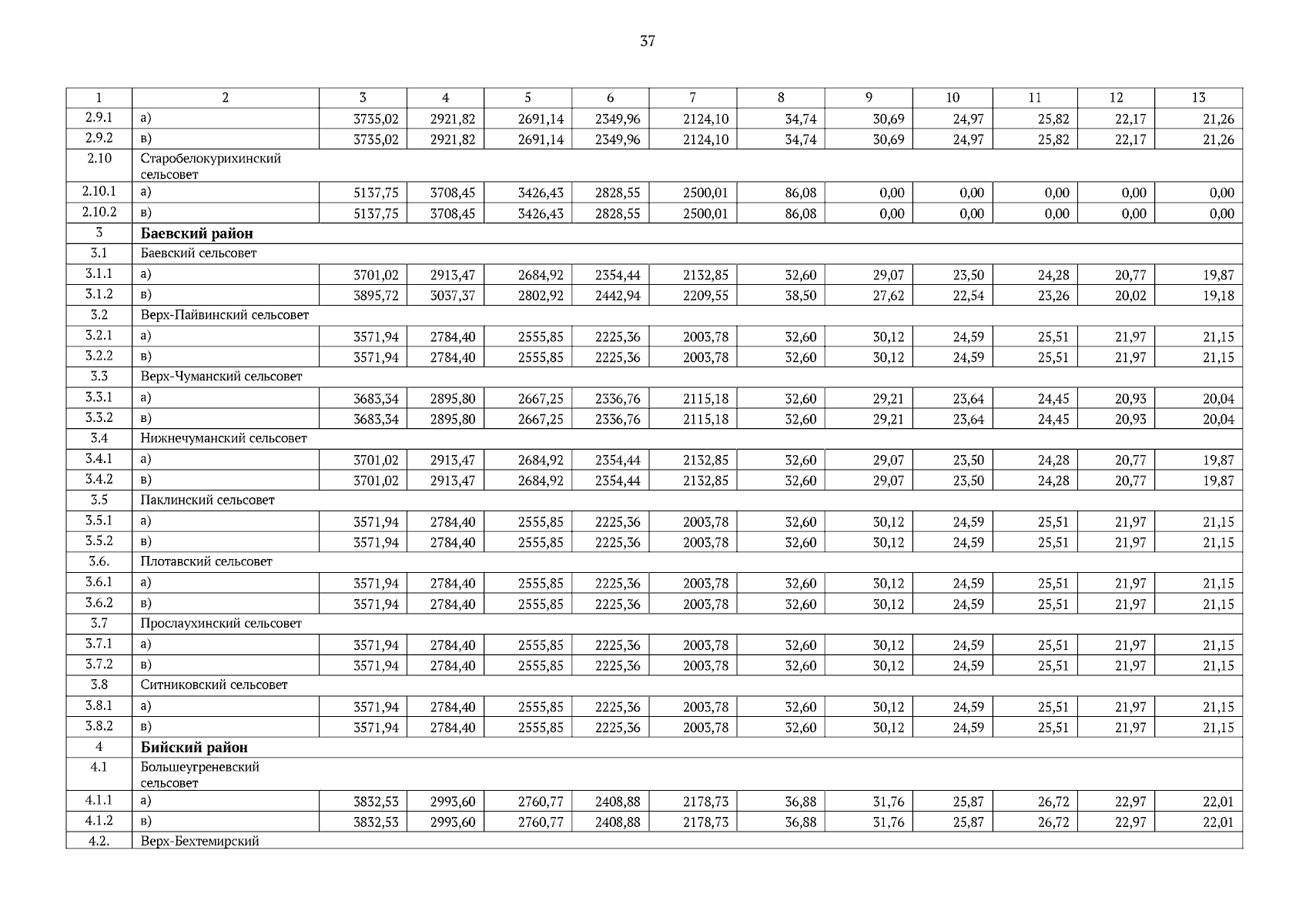 37

| 1 | 2 | 3 | 4 | 5 | 6 | 7 | 8 | 9 | 10 | 11 | 12 | 13 |
|---|---|---|---|---|---|---|---|---|---|---|---|---|
| 2.9.1 | а) | 3735,02 | 2921,82 | 2691,14 | 2349,96 | 2124,10 | 34,74 | 30,69 | 24,97 | 25,82 | 22,17 | 21,26 |
| 2.9.2 | в) | 3735,02 | 2921,82 | 2691,14 | 2349,96 | 2124,10 | 34,74 | 30,69 | 24,97 | 25,82 | 22,17 | 21,26 |
| 2.10 | Старобелокурихинский сельсовет | | | | | | | | | | | |
| 2.10.1 | а) | 5137,75 | 3708,45 | 3426,43 | 2828,55 | 2500,01 | 86,08 | 0,00 | 0,00 | 0,00 | 0,00 | 0,00 |
| 2.10.2 | в) | 5137,75 | 3708,45 | 3426,43 | 2828,55 | 2500,01 | 86,08 | 0,00 | 0,00 | 0,00 | 0,00 | 0,00 |
| 3 | **Баевский район** | | | | | | | | | | | |
| 3.1 | Баевский сельсовет | | | | | | | | | | | |
| 3.1.1 | а) | 3701,02 | 2913,47 | 2684,92 | 2354,44 | 2132,85 | 32,60 | 29,07 | 23,50 | 24,28 | 20,77 | 19,87 |
| 3.1.2 | в) | 3895,72 | 3037,37 | 2802,92 | 2442,94 | 2209,55 | 38,50 | 27,62 | 22,54 | 23,26 | 20,02 | 19,18 |
| 3.2 | Верх-Пайвинский сельсовет | | | | | | | | | | | |
| 3.2.1 | а) | 3571,94 | 2784,40 | 2555,85 | 2225,36 | 2003,78 | 32,60 | 30,12 | 24,59 | 25,51 | 21,97 | 21,15 |
| 3.2.2 | в) | 3571,94 | 2784,40 | 2555,85 | 2225,36 | 2003,78 | 32,60 | 30,12 | 24,59 | 25,51 | 21,97 | 21,15 |
| 3.3 | Верх-Чуманский сельсовет | | | | | | | | | | | |
| 3.3.1 | а) | 3683,34 | 2895,80 | 2667,25 | 2336,76 | 2115,18 | 32,60 | 29,21 | 23,64 | 24,45 | 20,93 | 20,04 |
| 3.3.2 | в) | 3683,34 | 2895,80 | 2667,25 | 2336,76 | 2115,18 | 32,60 | 29,21 | 23,64 | 24,45 | 20,93 | 20,04 |
| 3.4 | Нижнечуманский сельсовет | | | | | | | | | | | |
| 3.4.1 | а) | 3701,02 | 2913,47 | 2684,92 | 2354,44 | 2132,85 | 32,60 | 29,07 | 23,50 | 24,28 | 20,77 | 19,87 |
| 3.4.2 | в) | 3701,02 | 2913,47 | 2684,92 | 2354,44 | 2132,85 | 32,60 | 29,07 | 23,50 | 24,28 | 20,77 | 19,87 |
| 3.5 | Паклинский сельсовет | | | | | | | | | | | |
| 3.5.1 | а) | 3571,94 | 2784,40 | 2555,85 | 2225,36 | 2003,78 | 32,60 | 30,12 | 24,59 | 25,51 | 21,97 | 21,15 |
| 3.5.2 | в) | 3571,94 | 2784,40 | 2555,85 | 2225,36 | 2003,78 | 32,60 | 30,12 | 24,59 | 25,51 | 21,97 | 21,15 |
| 3.6. | Плотавский сельсовет | | | | | | | | | | | |
| 3.6.1 | а) | 3571,94 | 2784,40 | 2555,85 | 2225,36 | 2003,78 | 32,60 | 30,12 | 24,59 | 25,51 | 21,97 | 21,15 |
| 3.6.2 | в) | 3571,94 | 2784,40 | 2555,85 | 2225,36 | 2003,78 | 32,60 | 30,12 | 24,59 | 25,51 | 21,97 | 21,15 |
| 3.7 | Прослаухинский сельсовет | | | | | | | | | | | |
| 3.7.1 | а) | 3571,94 | 2784,40 | 2555,85 | 2225,36 | 2003,78 | 32,60 | 30,12 | 24,59 | 25,51 | 21,97 | 21,15 |
| 3.7.2 | в) | 3571,94 | 2784,40 | 2555,85 | 2225,36 | 2003,78 | 32,60 | 30,12 | 24,59 | 25,51 | 21,97 | 21,15 |
| 3.8 | Ситниковский сельсовет | | | | | | | | | | | |
| 3.8.1 | а) | 3571,94 | 2784,40 | 2555,85 | 2225,36 | 2003,78 | 32,60 | 30,12 | 24,59 | 25,51 | 21,97 | 21,15 |
| 3.8.2 | в) | 3571,94 | 2784,40 | 2555,85 | 2225,36 | 2003,78 | 32,60 | 30,12 | 24,59 | 25,51 | 21,97 | 21,15 |
| 4 | **Бийский район** | | | | | | | | | | | |
| 4.1 | Большеугреневский сельсовет | | | | | | | | | | | |
| 4.1.1 | а) | 3832,53 | 2993,60 | 2760,77 | 2408,88 | 2178,73 | 36,88 | 31,76 | 25,87 | 26,72 | 22,97 | 22,01 |
| 4.1.2 | в) | 3832,53 | 2993,60 | 2760,77 | 2408,88 | 2178,73 | 36,88 | 31,76 | 25,87 | 26,72 | 22,97 | 22,01 |
| 4.2. | Верх-Бехтемирский | | | | | | | | | | | |